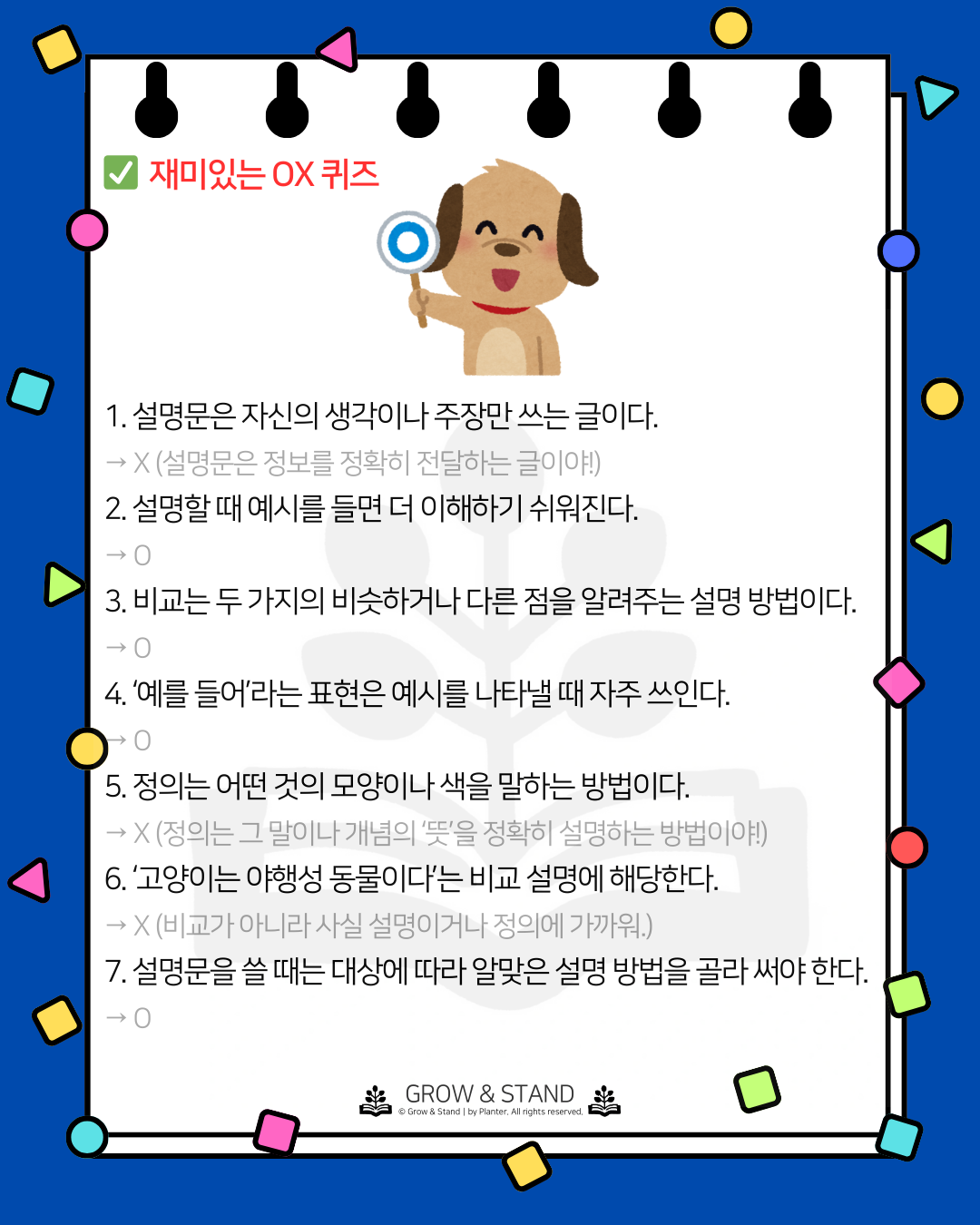 ✅ 재미있는 OX 퀴즈

1. 설명문은 자신의 생각이나 주장만 쓰는 글이다.
→ X (설명문은 정보를 정확히 전달하는 글이야!)
2. 설명할 때 예시를 들면 더 이해하기 쉬워진다.
→ O
3. 비교는 두 가지의 비슷하거나 다른 점을 알려주는 설명 방법이다.
→ O
4. '예를 들어'라는 표현은 예시를 나타낼 때 자주 쓰인다.
→ O
5. 정의는 어떤 것의 모양이나 색을 말하는 방법이다.
→ X (정의는 그 말이나 개념의 '뜻'을 정확히 설명하는 방법이야!)
6. '고양이는 야행성 동물이다'는 비교 설명에 해당한다.
→ X (비교가 아니라 사실 설명이거나 정의에 가까워.)
7. 설명문을 쓸 때는 대상에 따라 알맞은 설명 방법을 골라 써야 한다.
→ O

GROW & STAND
© Grow & Stand | by Planter. All rights reserved.